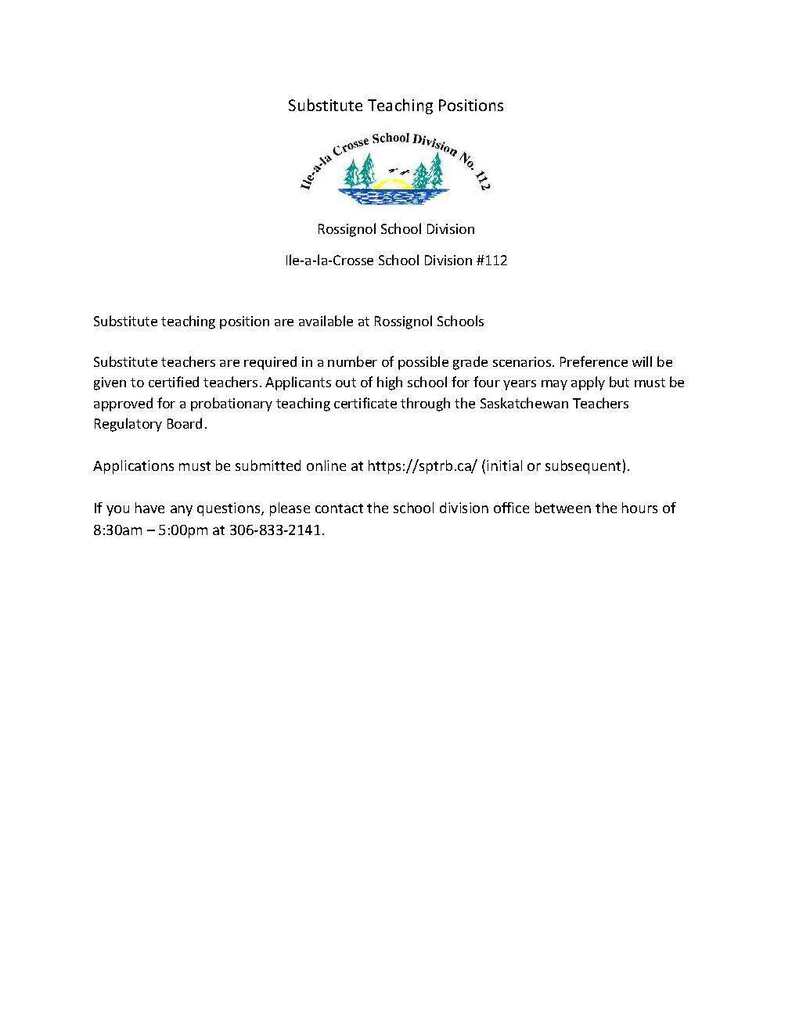 Substitute Teaching Positions

Ile-a-la Crosse School Division No. 112

Rossignol School Division

Ile-a-la-Crosse School Division #112

Substitute teaching position are available at Rossignol Schools

Substitute teachers are required in a number of possible grade scenarios. Preference will be given to certified teachers. Applicants out of high school for four years may apply but must be approved for a probationary teaching certificate through the Saskatchewan Teachers Regulatory Board.

Applications must be submitted online at https://sptrb.ca/ (initial or subsequent).

If you have any questions, please contact the school division office between the hours of 8:30am – 5:00pm at 306-833-2141.